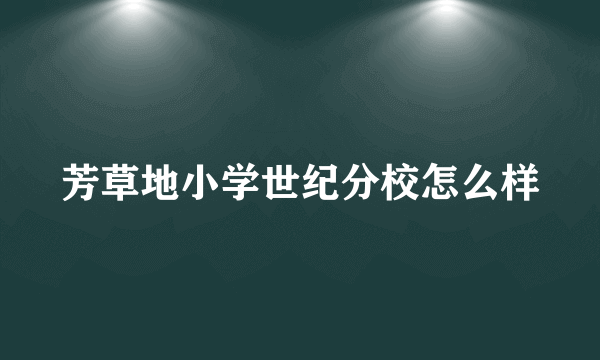 芳草地小学世纪分校怎么样